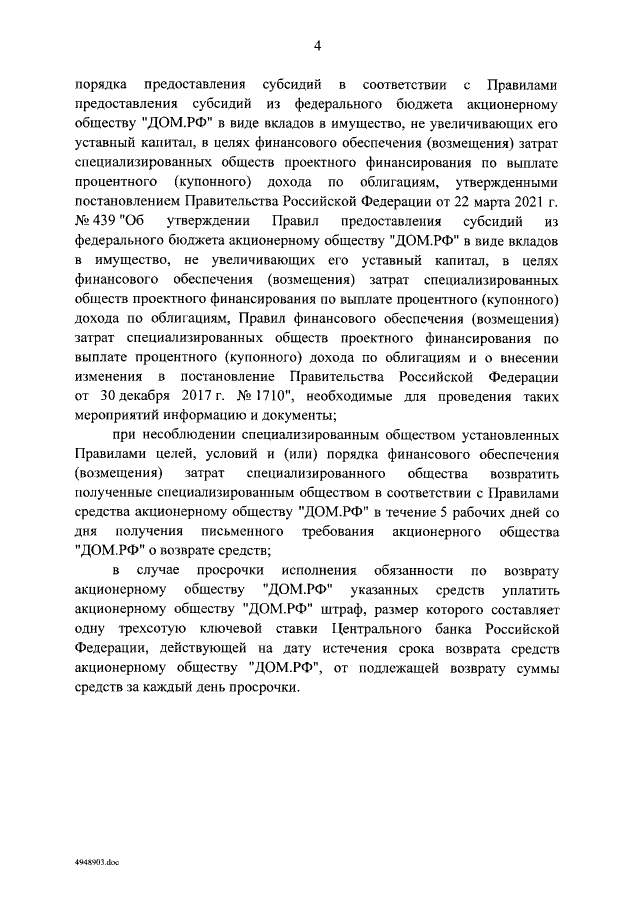 4

порядка предоставления субсидий в соответствии с Правилами предоставления субсидий из федерального бюджета акционерному обществу "ДОМ.РФ" в виде вкладов в имущество, не увеличивающих его уставный капитал, в целях финансового обеспечения (возмещения) затрат специализированных обществ проектного финансирования по выплате процентного (купонного) дохода по облигациям, утвержденными постановлением Правительства Российской Федерации от 22 марта 2021 г. № 439 "Об утверждении Правил предоставления субсидий из федерального бюджета акционерному обществу "ДОМ.РФ" в виде вкладов в имущество, не увеличивающих его уставный капитал, в целях финансового обеспечения (возмещения) затрат специализированных обществ проектного финансирования по выплате процентного (купонного) дохода по облигациям, Правил финансового обеспечения (возмещения) затрат специализированных обществ проектного финансирования по выплате процентного (купонного) дохода по облигациям и о внесении изменения в постановление Правительства Российской Федерации от 30 декабря 2017 г. № 1710", необходимые для проведения таких мероприятий информацию и документы;

при несоблюдении специализированным обществом установленных Правилами целей, условий и (или) порядка финансового обеспечения (возмещения) затрат специализированного общества возвратить полученные специализированным обществом в соответствии с Правилами средства акционерному обществу "ДОМ.РФ" в течение 5 рабочих дней со дня получения письменного требования акционерного общества "ДОМ.РФ" о возврате средств;

в случае просрочки исполнения обязанности по возврату акционерному обществу "ДОМ.РФ" указанных средств уплатить акционерному обществу "ДОМ.РФ" штраф, размер которого составляет одну трехсотую ключевой ставки Центрального банка Российской Федерации, действующей на дату истечения срока возврата средств акционерному обществу "ДОМ.РФ", от подлежащей возврату суммы средств за каждый день просрочки.

4948903.doc